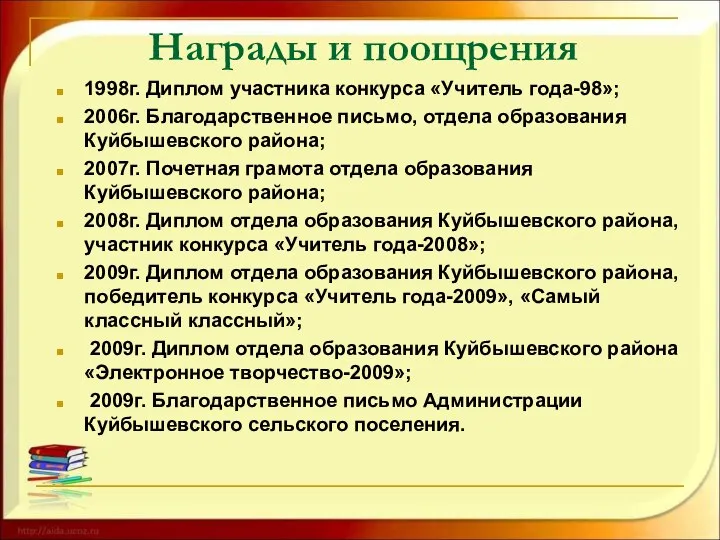 Награды и поощрения

1998г. Диплом участника конкурса «Учитель года-98»;

2006г. Благодарственное письмо, отдела образования Куйбышевского района;

2007г. Почетная грамота отдела образования Куйбышевского района;

2008г. Диплом отдела образования Куйбышевского района, участник конкурса «Учитель года-2008»;

2009г. Диплом отдела образования Куйбышевского района, победитель конкурса «Учитель года-2009», «Самый классный классный»;

2009г. Диплом отдела образования Куйбышевского района «Электронное творчество-2009»;

2009г. Благодарственное письмо Администрации Куйбышевского сельского поселения.

http://aida.ucoz.ru